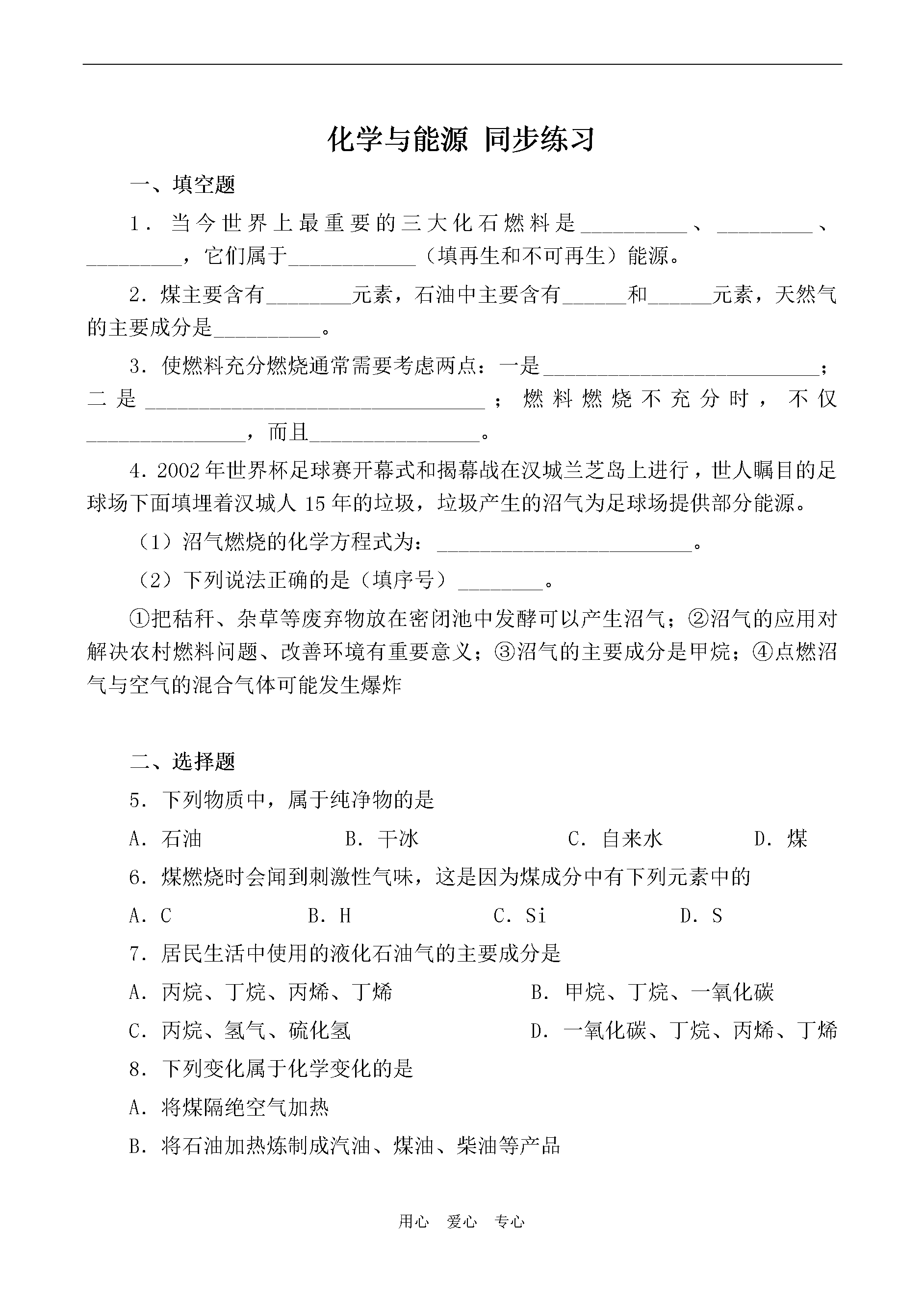 化学与能源 同步练习

一、填空题

1．当今世界上最重要的三大化石燃料是__________、_________、_________，它们属于____________（填再生和不可再生）能源。

2．煤主要含有________元素，石油中主要含有______和______元素，天然气的主要成分是__________。

3．使燃料充分燃烧通常需要考虑两点：一是__________________________；二是________________________________；燃料燃烧不充分时，不仅_______________，而且________________。

4．2002年世界杯足球赛开幕式和揭幕战在汉城兰芝岛上进行，世人瞩目的足球场下面填埋着汉城人15年的垃圾，垃圾产生的沼气为足球场提供部分能源。

（1）沼气燃烧的化学方程式为：________________________。

（2）下列说法正确的是（填序号）________。

①把秸秆、杂草等废弃物放在密闭池中发酵可以产生沼气；②沼气的应用对解决农村燃料问题、改善环境有重要意义；③沼气的主要成分是甲烷；④点燃沼气与空气的混合气体可能发生爆炸

二、选择题

5．下列物质中，属于纯净物的是

A．石油　B．干冰　C．自来水　D．煤

6．煤燃烧时会闻到刺激性气味，这是因为煤成分中有下列元素中的

A．C　B．H　C．Si　D．S

7．居民生活中使用的液化石油气的主要成分是

A．丙烷、丁烷、丙烯、丁烯　B．甲烷、丁烷、一氧化碳

C．丙烷、氢气、硫化氢　D．一氧化碳、丁烷、丙烯、丁烯

8．下列变化属于化学变化的是

A．将煤隔绝空气加热

B．将石油加热炼制成汽油、煤油、柴油等产品

用心　爱心　专心